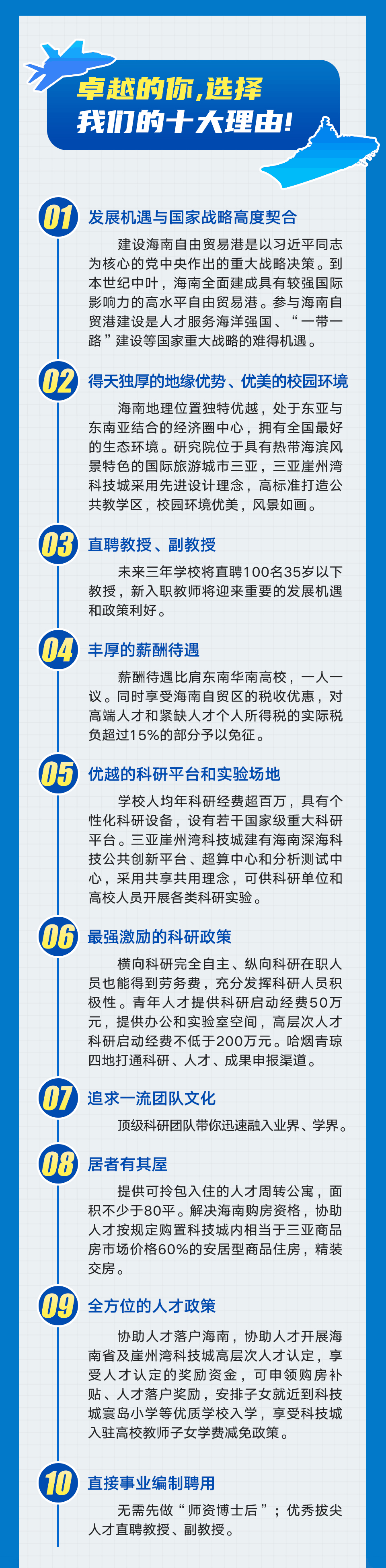 卓越的你,选择
我们的十大理由!

01 发展机遇与国家战略高度契合

建设海南自由贸易港是以习近平同志为核心的党中央作出的重大战略决策。到本世纪中叶，海南全面建成具有较强国际影响力的高水平自由贸易港。参与海南自贸港建设是人才服务海洋强国、“一带一路”建设等国家重大战略的难得机遇。

02 得天独厚的地缘优势、优美的校园环境

海南地理位置独特优越，处于东亚与东南亚结合的经济圈中心，拥有全国最好的生态环境。研究院位于具有热带海滨风景特色的国际旅游城市三亚，三亚崖州湾科技城采用先进设计理念，高标准打造公共教学区，校园环境优美，风景如画。

03 直聘教授、副教授

未来三年学校将直聘100名35岁以下教授，新入职教师将迎来重要的发展机遇和政策利好。

04 丰厚的薪酬待遇

薪酬待遇比肩东南华南高校，一人一议。同时享受海南自贸区的税收优惠，对高端人才和紧缺人才个人所得税的实际税负超过15%的部分予以免征。

05 优越的科研平台和实验场地

学校人均年科研经费超百万，具有个性化科研设备，设有若干国家级重大科研平台。三亚崖州湾科技城建有海南深海科技公共创新平台、超算中心和分析测试中心，采用共享共用理念，可供科研单位和高校人员开展各类科研实验。

06 最强激励的科研政策

横向科研完全自主、纵向科研在职人员也能得到劳务费，充分发挥科研人员积极性。青年人才提供科研启动经费50万元，提供办公和实验室空间，高层次人才科研启动经费不低于200万元。哈烟青琼四地打通科研、人才、成果申报渠道。

07 追求一流团队文化

顶级科研团队带你迅速融入业界、学界。

08 居者有其屋

提供可拎包入住的人才周转公寓，面积不少于80平。解决海南购房资格，协助人才按规定购置科技城内相当于三亚商品房市场价格60%的安居型商品住房，精装交房。

09 全方位的人才政策

协助人才落户海南，协助人才开展海南省及崖州湾科技城高层次人才认定，享受人才认定的奖励资金，可申领购房补贴、人才落户奖励，安排子女就近到科技城寰岛小学等优质学校入学，享受科技城入驻高校教师子女学费减免政策。

10 直接事业编制聘用

无需先做“师资博士后”；优秀拔尖人才直聘教授、副教授。